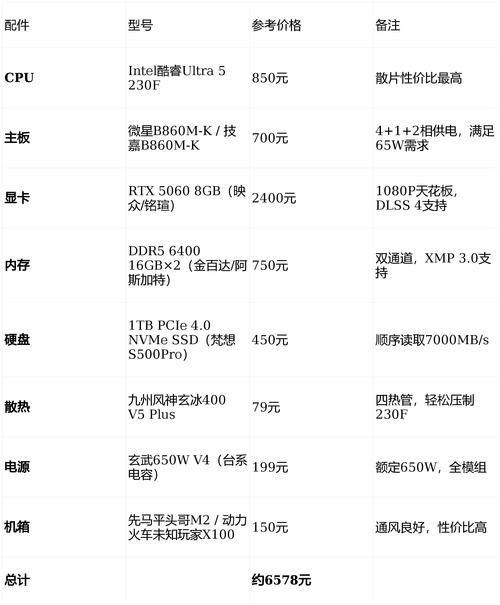 | 配件 | 型号 | 参考价格 | 备注 |
|---|---|---|---|
| CPU | Intel酷睿Ultra 5 230F | 850元 | 散片性价比最高 |
| 主板 | 微星B860M-K / 技嘉B860M-K | 700元 | 4+1+2相供电，满足65W需求 |
| 显卡 | RTX 5060 8GB（映众/铭瑄） | 2400元 | 1080P天花板，DLSS 4支持 |
| 内存 | DDR5 6400 16GB×2（金百达/阿斯加特） | 750元 | 双通道，XMP 3.0支持 |
| 硬盘 | 1TB PCIe 4.0 NVMe SSD（梵想S500Pro） | 450元 | 顺序读取7000MB/s |
| 散热 | 九州风神玄冰400 V5 Plus | 79元 | 四热管，轻松压制230F |
| 电源 | 玄武650W V4（台系电容） | 199元 | 额定650W，全模组 |
| 机箱 | 先马平头哥M2 / 动力火车未知玩家X100 | 150元 | 通风良好，性价比高 |
| 总计 |  | 约6578元 |  |